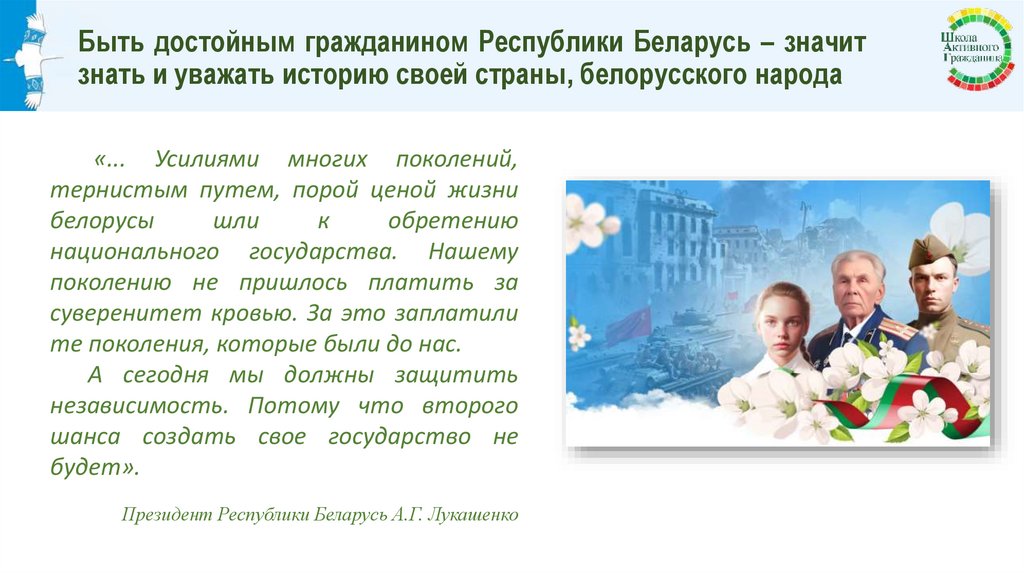 Быть достойным гражданином Республики Беларусь – значит знать и уважать историю своей страны, белорусского народа

Школа Активного Гражданина

«... Усилиями многих поколений, тернистым путем, порой ценой жизни белорусы шли к обретению национального государства. Нашему поколению не пришлось платить за суверенитет кровью. За это заплатили те поколения, которые были до нас.

А сегодня мы должны защитить независимость. Потому что второго шанса создать свое государство не будет».

Президент Республики Беларусь А.Г. Лукашенко